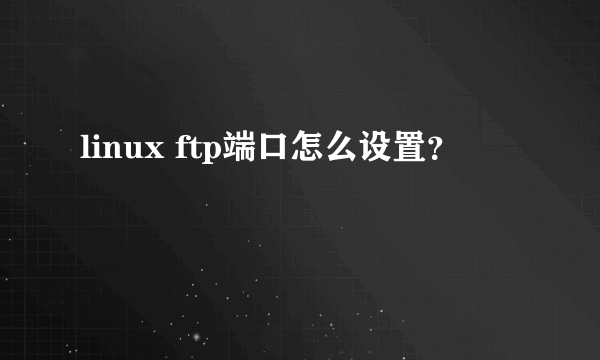 linux ftp端口怎么设置?